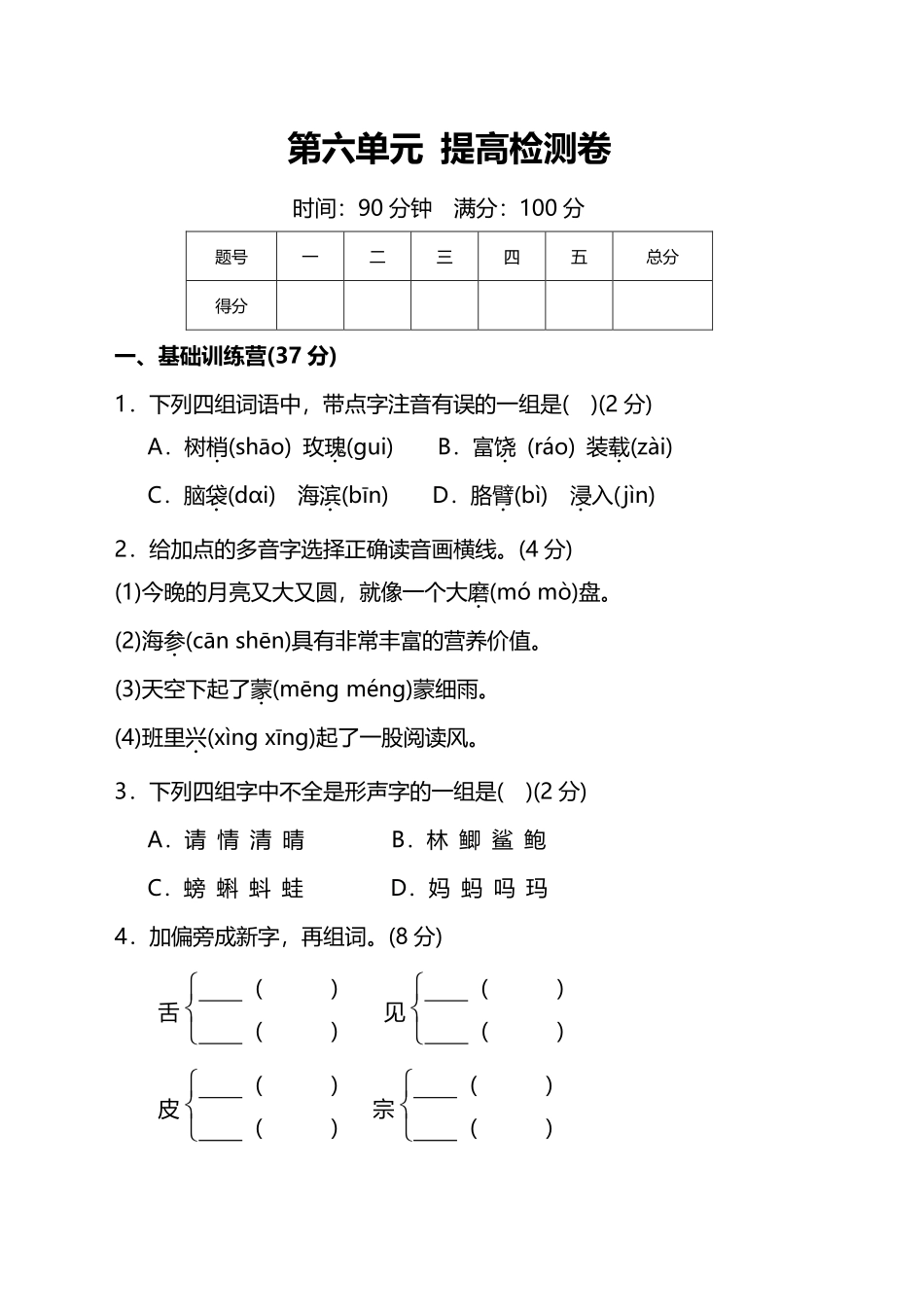 第六单元 提高检测卷

时间：90 分钟 满分：100 分

| 题号 | 一 | 二 | 三 | 四 | 五 | 总分 |
|---|---|---|---|---|---|---|
| 得分 | | | | | | |

一、基础训练营(37 分)

1．下列四组词语中，带点字注音有误的一组是(　)(2 分)

A．树梢(shāo) 玫瑰(gui)　B．富饶 (ráo) 装载(zài)

C．脑袋(dɑi)　海滨(bīn)　D．胳臂(bì)　浸入(jìn)

2．给加点的多音字选择正确读音画横线。(4 分)

(1)今晚的月亮又大又圆，就像一个大磨(mó mò)盘。

(2)海参(cān shēn)具有非常丰富的营养价值。

(3)天空下起了蒙(mēng méng)蒙细雨。

(4)班里兴(xìng xīng)起了一股阅读风。

3．下列四组字中不全是形声字的一组是(　)(2 分)

A．请 情 清 晴　　B．林 鲫 鲨 鲍

C．螃 蝌 蚪 蛙　　D．妈 蚂 吗 玛

4．加偏旁成新字，再组词。(8 分)

舌 ____ (　　) ____ (　　)　见 ____ (　　) ____ (　　)

皮 ____ (　　) ____ (　　)　宗 ____ (　　) ____ (　　)